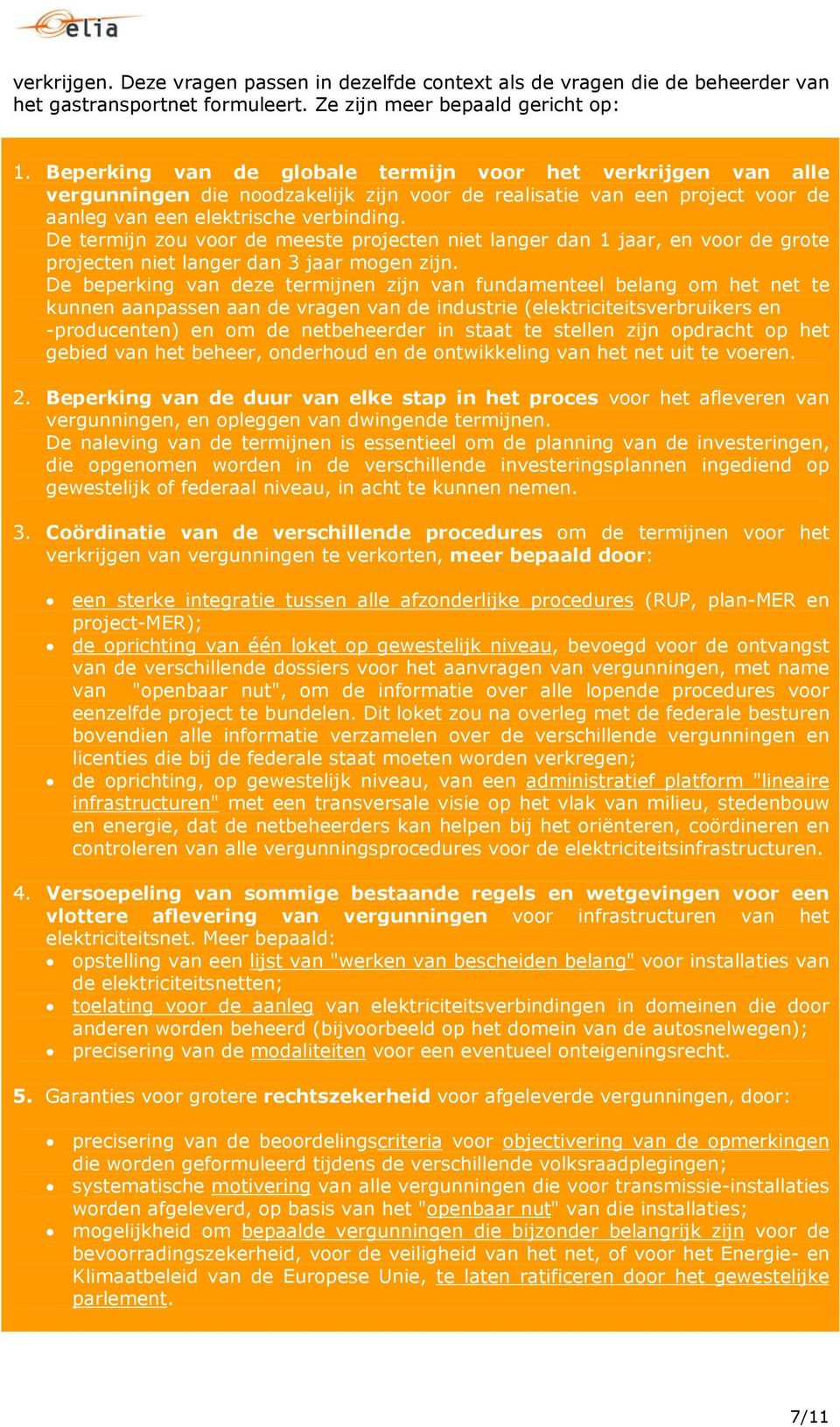 elia

verkrijgen. Deze vragen passen in dezelfde context als de vragen die de beheerder van het gastransportnet formuleert. Ze zijn meer bepaald gericht op:

1. Beperking van de globale termijn voor het verkrijgen van alle vergunningen die noodzakelijk zijn voor de realisatie van een project voor de aanleg van een elektrische verbinding.
De termijn zou voor de meeste projecten niet langer dan 1 jaar, en voor de grote projecten niet langer dan 3 jaar mogen zijn.
De beperking van deze termijnen zijn van fundamenteel belang om het net te kunnen aanpassen aan de vragen van de industrie (elektriciteitsverbruikers en -producenten) en om de netbeheerder in staat te stellen zijn opdracht op het gebied van het beheer, onderhoud en de ontwikkeling van het net uit te voeren.

2. Beperking van de duur van elke stap in het proces voor het afleveren van vergunningen, en opleggen van dwingende termijnen.
De naleving van de termijnen is essentieel om de planning van de investeringen, die opgenomen worden in de verschillende investeringsplannen ingediend op gewestelijk of federaal niveau, in acht te kunnen nemen.

3. Coördinatie van de verschillende procedures om de termijnen voor het verkrijgen van vergunningen te verkorten, meer bepaald door:

• een sterke integratie tussen alle afzonderlijke procedures (RUP, plan-MER en project-MER);
• de oprichting van één loket op gewestelijk niveau, bevoegd voor de ontvangst van de verschillende dossiers voor het aanvragen van vergunningen, met name van "openbaar nut", om de informatie over alle lopende procedures voor eenzelfde project te bundelen. Dit loket zou na overleg met de federale besturen bovendien alle informatie verzamelen over de verschillende vergunningen en licenties die bij de federale staat moeten worden verkregen;
• de oprichting, op gewestelijk niveau, van een administratief platform "lineaire infrastructuren" met een transversale visie op het vlak van milieu, stedenbouw en energie, dat de netbeheerders kan helpen bij het oriënteren, coördineren en controleren van alle vergunningsprocedures voor de elektriciteitsinfrastructuren.

4. Versoepeling van sommige bestaande regels en wetgevingen voor een vlottere aflevering van vergunningen voor infrastructuren van het elektriciteitsnet. Meer bepaald:
• opstelling van een lijst van "werken van bescheiden belang" voor installaties van de elektriciteitsnetten;
• toelating voor de aanleg van elektriciteitsverbindingen in domeinen die door anderen worden beheerd (bijvoorbeeld op het domein van de autosnelwegen);
• precisering van de modaliteiten voor een eventueel onteigeningsrecht.

5. Garanties voor grotere rechtszekerheid voor afgeleverde vergunningen, door:

• precisering van de beoordelingscriteria voor objectivering van de opmerkingen die worden geformuleerd tijdens de verschillende volksraadplegingen;
• systematische motivering van alle vergunningen die voor transmissie-installaties worden afgeleverd, op basis van het "openbaar nut" van die installaties;
• mogelijkheid om bepaalde vergunningen die bijzonder belangrijk zijn voor de bevoorradingszekerheid, voor de veiligheid van het net, of voor het Energie- en Klimaatbeleid van de Europese Unie, te laten ratificeren door het gewestelijke parlement.

7/11